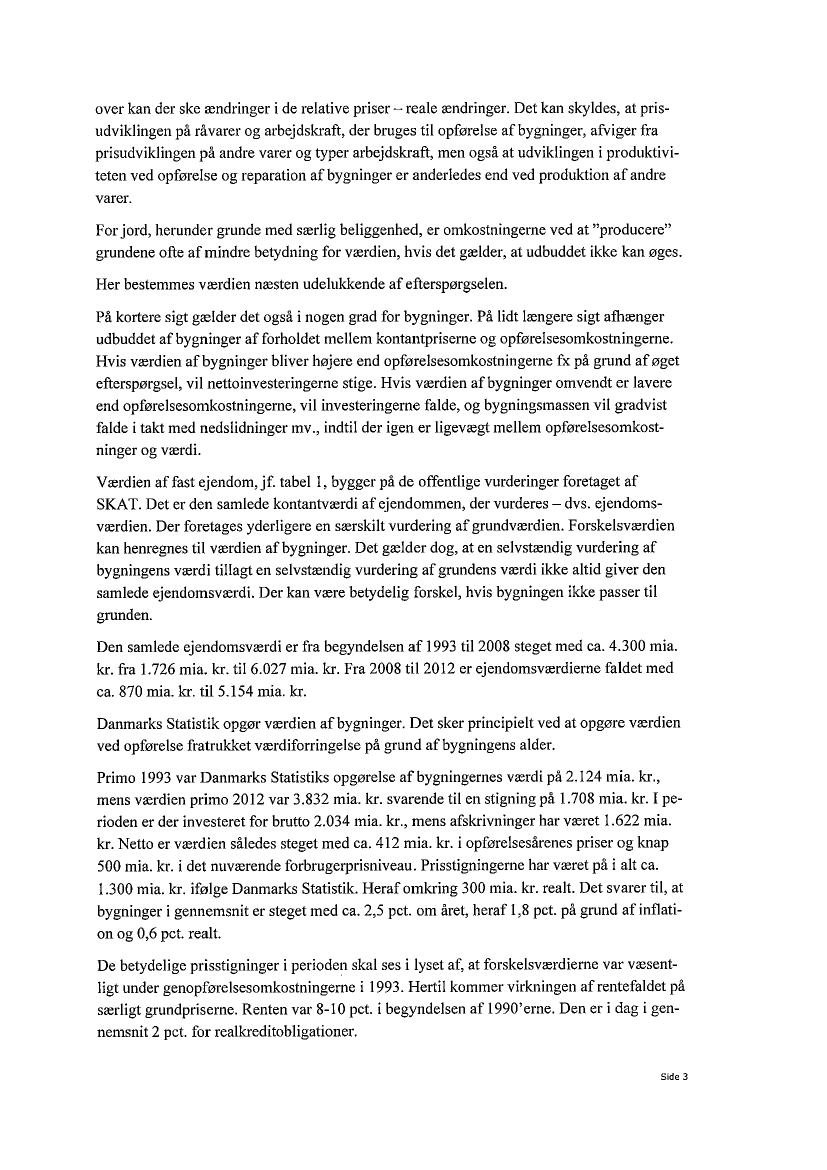 over kan der ske ændringer i de relative priser – reale ændringer. Det kan skyldes, at prisudviklingen på råvarer og arbejdskraft, der bruges til opførelse af bygninger, afviger fra prisudviklingen på andre varer og typer arbejdskraft, men også at udviklingen i produktiviteten ved opførelse og reparation af bygninger er anderledes end ved produktion af andre varer.

For jord, herunder grunde med særlig beliggenhed, er omkostningerne ved at "producere" grundene ofte af mindre betydning for værdien, hvis det gælder, at udbuddet ikke kan øges.

Her bestemmes værdien næsten udelukkende af efterspørgselen.

På kortere sigt gælder det også i nogen grad for bygninger. På lidt længere sigt afhænger udbuddet af bygninger af forholdet mellem kontantpriserne og opførelsesomkostningerne. Hvis værdien af bygninger bliver højere end opførelsesomkostningerne fx på grund af øget efterspørgsel, vil nettoinvesteringerne stige. Hvis værdien af bygninger omvendt er lavere end opførelsesomkostningerne, vil investeringerne falde, og bygningsmassen vil gradvist falde i takt med nedslidninger mv., indtil der igen er ligevægt mellem opførelsesomkostninger og værdi.

Værdien af fast ejendom, jf. tabel 1, bygger på de offentlige vurderinger foretaget af SKAT. Det er den samlede kontantværdi af ejendommen, der vurderes – dvs. ejendomsværdien. Der foretages yderligere en særskilt vurdering af grundværdien. Forskelsværdien kan henregnes til værdien af bygninger. Det gælder dog, at en selvstændig vurdering af bygningens værdi tillagt en selvstændig vurdering af grundens værdi ikke altid giver den samlede ejendomsværdi. Der kan være betydelig forskel, hvis bygningen ikke passer til grunden.

Den samlede ejendomsværdi er fra begyndelsen af 1993 til 2008 steget med ca. 4.300 mia. kr. fra 1.726 mia. kr. til 6.027 mia. kr. Fra 2008 til 2012 er ejendomsværdierne faldet med ca. 870 mia. kr. til 5.154 mia. kr.

Danmarks Statistik opgør værdien af bygninger. Det sker principielt ved at opgøre værdien ved opførelse fratrukket værdiforringelse på grund af bygningens alder.

Primo 1993 var Danmarks Statistiks opgørelse af bygningernes værdi på 2.124 mia. kr., mens værdien primo 2012 var 3.832 mia. kr. svarende til en stigning på 1.708 mia. kr. I perioden er der investeret for brutto 2.034 mia. kr., mens afskrivninger har været 1.622 mia. kr. Netto er værdien således steget med ca. 412 mia. kr. i opførelsesårenes priser og knap 500 mia. kr. i det nuværende forbrugerprisniveau. Prisstigningerne har været på i alt ca. 1.300 mia. kr. ifølge Danmarks Statistik. Heraf omkring 300 mia. kr. realt. Det svarer til, at bygninger i gennemsnit er steget med ca. 2,5 pct. om året, heraf 1,8 pct. på grund af inflation og 0,6 pct. realt.

De betydelige prisstigninger i perioden skal ses i lyset af, at forskelsværdierne var væsentligt under genopførelsesomkostningerne i 1993. Hertil kommer virkningen af rentefaldet på særligt grundpriserne. Renten var 8-10 pct. i begyndelsen af 1990'erne. Den er i dag i gennemsnit 2 pct. for realkreditobligationer.

Side 3